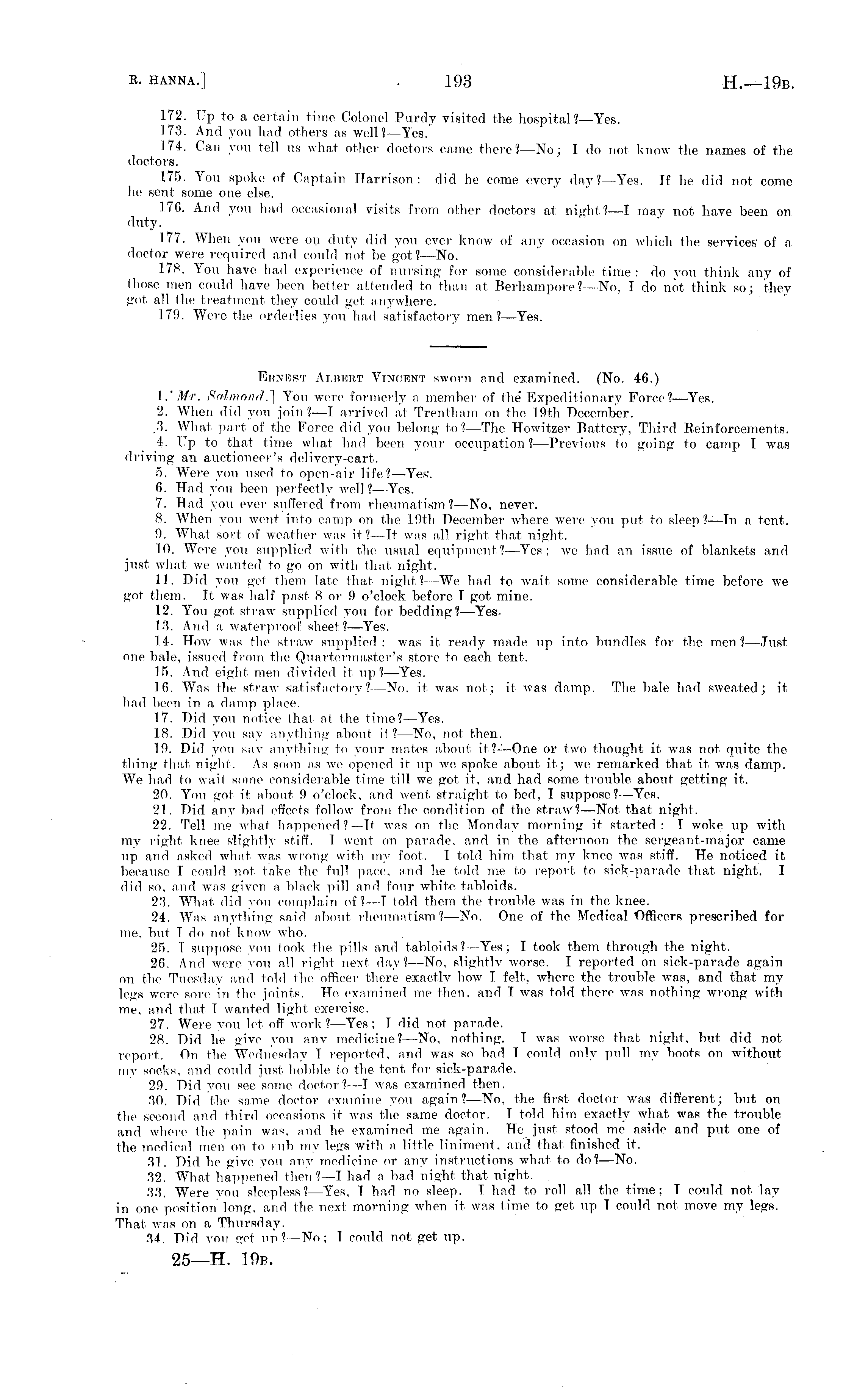 R. HANNA.]   193   H.—19B.

172. Up to a certain time Colonel Purdy visited the hospital?—Yes.

173. And you had others as well?—Yes.

174. Can you tell us what other doctors came there?—No; I do not know the names of the doctors.

175. You spoke of Captain Harrison: did he come every day?—Yes. If he did not come he sent some one else.

176. And you had occasional visits from other doctors at night?—I may not have been on duty.

177. When you were on duty did you ever know of any occasion on which the services of a doctor were required and could not be got?—No.

178. You have had experience of nursing for some considerable time: do you think any of those men could have been better attended to than at Berhampore?—No, I do not think so; they got all the treatment they could get anywhere.

179. Were the orderlies you had satisfactory men?—Yes.

ERNEST ALBERT VINCENT sworn and examined. (No. 46.)

1. Mr. Salmond.] You were formerly a member of the Expeditionary Force?—Yes.

2. When did you join?—I arrived at Trentham on the 19th December.

3. What part of the Force did you belong to?—The Howitzer Battery, Third Reinforcements.

4. Up to that time what had been your occupation?—Previous to going to camp I was driving an auctioneer's delivery-cart.

5. Were you used to open-air life?—Yes.

6. Had you been perfectly well?—Yes.

7. Had you ever suffered from rheumatism?—No, never.

8. When you went into camp on the 19th December where were you put to sleep?—In a tent.

9. What sort of weather was it?—It was all right that night.

10. Were you supplied with the usual equipment?—Yes; we had an issue of blankets and just what we wanted to go on with that night.

11. Did you get them late that night?—We had to wait some considerable time before we got them. It was half past 8 or 9 o'clock before I got mine.

12. You got straw supplied you for bedding?—Yes.

13. And a waterproof sheet?—Yes.

14. How was the straw supplied: was it ready made up into bundles for the men?—Just one bale, issued from the Quartermaster's store to each tent.

15. And eight men divided it up?—Yes.

16. Was the straw satisfactory?—No, it was not; it was damp. The bale had sweated; it had been in a damp place.

17. Did you notice that at the time?—Yes.

18. Did you say anything about it?—No, not then.

19. Did you say anything to your mates about it?—One or two thought it was not quite the thing that night. As soon as we opened it up we spoke about it; we remarked that it was damp. We had to wait some considerable time till we got it, and had some trouble about getting it.

20. You got it about 9 o'clock, and went straight to bed, I suppose?—Yes.

21. Did any bad effects follow from the condition of the straw?—Not that night.

22. Tell me what happened?—It was on the Monday morning it started: I woke up with my right knee slightly stiff. I went on parade, and in the afternoon the sergeant-major came up and asked what was wrong with my foot. I told him that my knee was stiff. He noticed it because I could not take the full pace, and he told me to report to sick-parade that night. I did so, and was given a black pill and four white tabloids.

23. What did you complain of?—I told them the trouble was in the knee.

24. Was anything said about rheumatism?—No. One of the Medical Officers prescribed for me, but I do not know who.

25. I suppose you took the pills and tabloids?—Yes; I took them through the night.

26. And were you all right next day?—No, slightly worse. I reported on sick-parade again on the Tuesday and told the officer there exactly how I felt, where the trouble was, and that my legs were sore in the joints. He examined me then, and I was told there was nothing wrong with me, and that I wanted light exercise.

27. Were you let off work?—Yes; I did not parade.

28. Did he give you any medicine?—No, nothing. I was worse that night, but did not report. On the Wednesday I reported, and was so bad I could only pull my boots on without my socks, and could just hobble to the tent for sick-parade.

29. Did you see some doctor?—I was examined then.

30. Did the same doctor examine you again?—No, the first doctor was different; but on the second and third occasions it was the same doctor. I told him exactly what was the trouble and where the pain was, and he examined me again. He just stood me aside and put one of the medical men on to rub my legs with a little liniment, and that finished it.

31. Did he give you any medicine or any instructions what to do?—No.

32. What happened then?—I had a bad night that night.

33. Were you sleepless?—Yes, I had no sleep. I had to roll all the time; I could not lay in one position long, and the next morning when it was time to get up I could not move my legs. That was on a Thursday.

34. Did you get up?—No; I could not get up.

25—H. 19B.